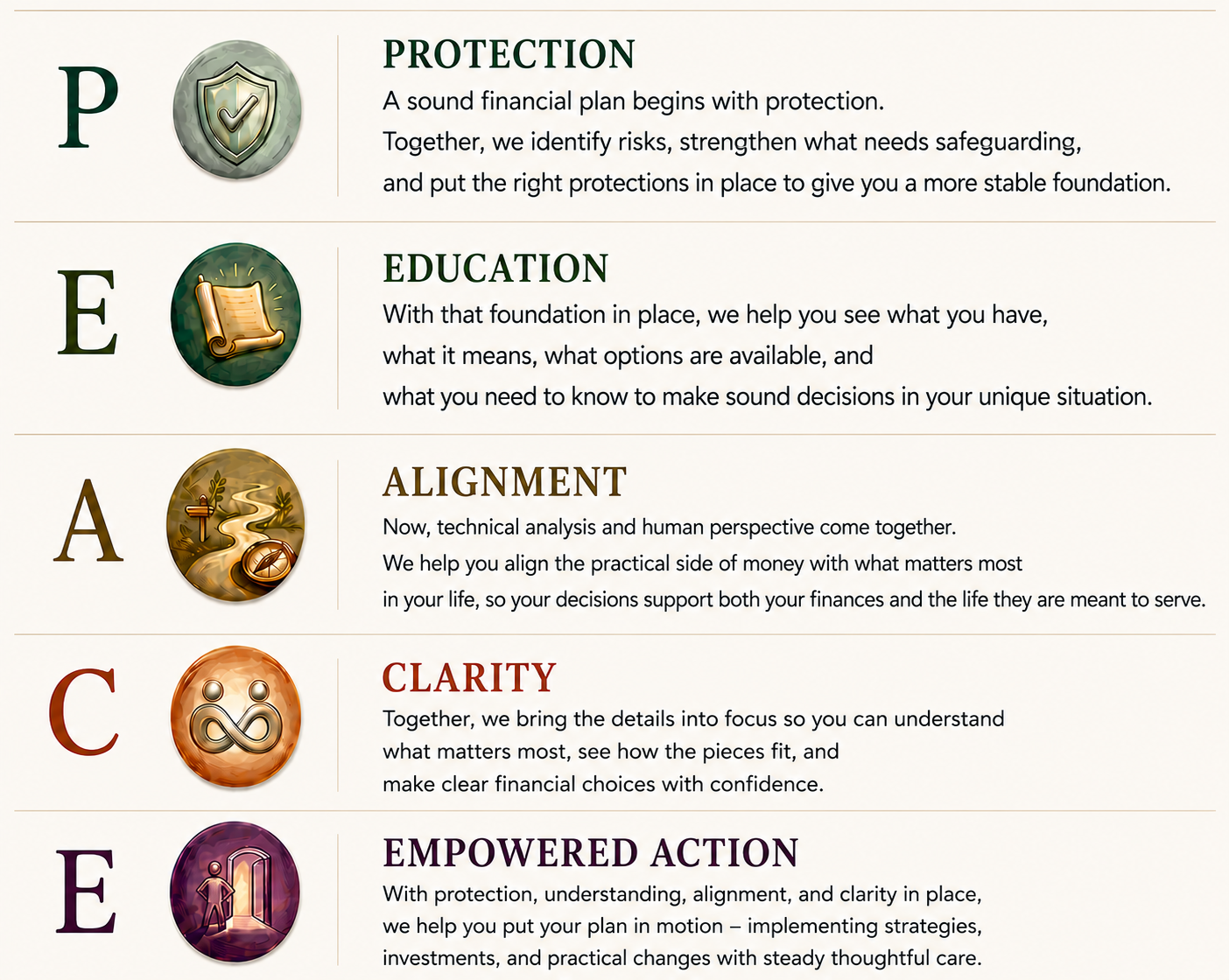 P

PROTECTION

A sound financial plan begins with protection. Together, we identify risks, strengthen what needs safeguarding, and put the right protections in place to give you a more stable foundation.

E

EDUCATION

With that foundation in place, we help you see what you have, what it means, what options are available, and what you need to know to make sound decisions in your unique situation.

A

ALIGNMENT

Now, technical analysis and human perspective come together. We help you align the practical side of money with what matters most in your life, so your decisions support both your finances and the life they are meant to serve.

C

CLARITY

Together, we bring the details into focus so you can understand what matters most, see how the pieces fit, and make clear financial choices with confidence.

E

EMPOWERED ACTION

With protection, understanding, alignment, and clarity in place, we help you put your plan in motion – implementing strategies, investments, and practical changes with steady thoughtful care.